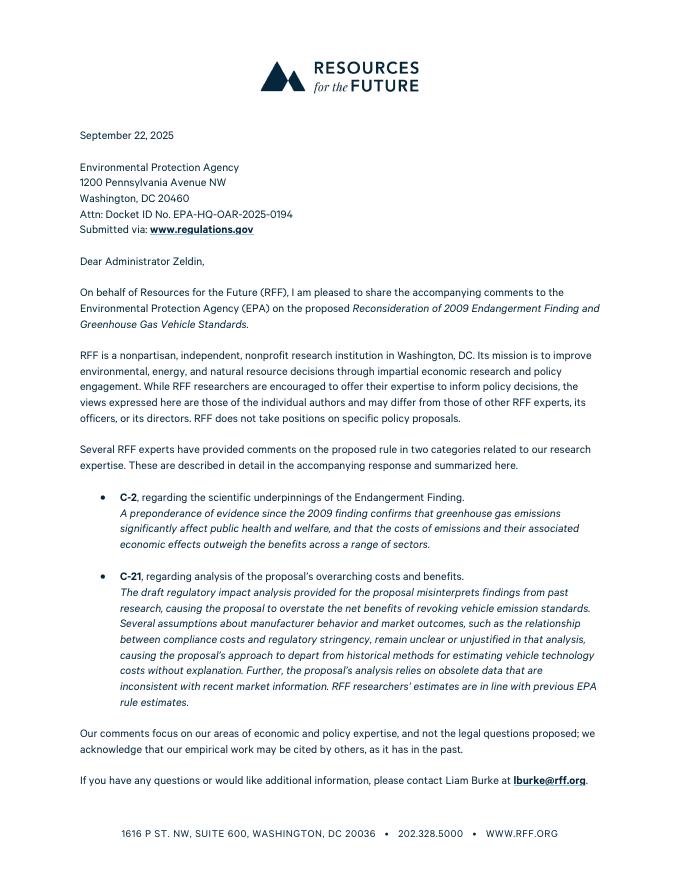 RESOURCES
for the FUTURE

September 22, 2025

Environmental Protection Agency
1200 Pennsylvania Avenue NW
Washington, DC 20460
Attn: Docket ID No. EPA-HQ-OAR-2025-0194
Submitted via: www.regulations.gov

Dear Administrator Zeldin,

On behalf of Resources for the Future (RFF), I am pleased to share the accompanying comments to the Environmental Protection Agency (EPA) on the proposed Reconsideration of 2009 Endangerment Finding and Greenhouse Gas Vehicle Standards.

RFF is a nonpartisan, independent, nonprofit research institution in Washington, DC. Its mission is to improve environmental, energy, and natural resource decisions through impartial economic research and policy engagement. While RFF researchers are encouraged to offer their expertise to inform policy decisions, the views expressed here are those of the individual authors and may differ from those of other RFF experts, its officers, or its directors. RFF does not take positions on specific policy proposals.

Several RFF experts have provided comments on the proposed rule in two categories related to our research expertise. These are described in detail in the accompanying response and summarized here.

• C-2, regarding the scientific underpinnings of the Endangerment Finding.
A preponderance of evidence since the 2009 finding confirms that greenhouse gas emissions significantly affect public health and welfare, and that the costs of emissions and their associated economic effects outweigh the benefits across a range of sectors.

• C-21, regarding analysis of the proposal's overarching costs and benefits.
The draft regulatory impact analysis provided for the proposal misinterprets findings from past research, causing the proposal to overstate the net benefits of revoking vehicle emission standards. Several assumptions about manufacturer behavior and market outcomes, such as the relationship between compliance costs and regulatory stringency, remain unclear or unjustified in that analysis, causing the proposal's approach to depart from historical methods for estimating vehicle technology costs without explanation. Further, the proposal's analysis relies on obsolete data that are inconsistent with recent market information. RFF researchers' estimates are in line with previous EPA rule estimates.

Our comments focus on our areas of economic and policy expertise, and not the legal questions proposed; we acknowledge that our empirical work may be cited by others, as it has in the past.

If you have any questions or would like additional information, please contact Liam Burke at lburke@rff.org.

1616 P ST. NW, SUITE 600, WASHINGTON, DC 20036 • 202.328.5000 • WWW.RFF.ORG